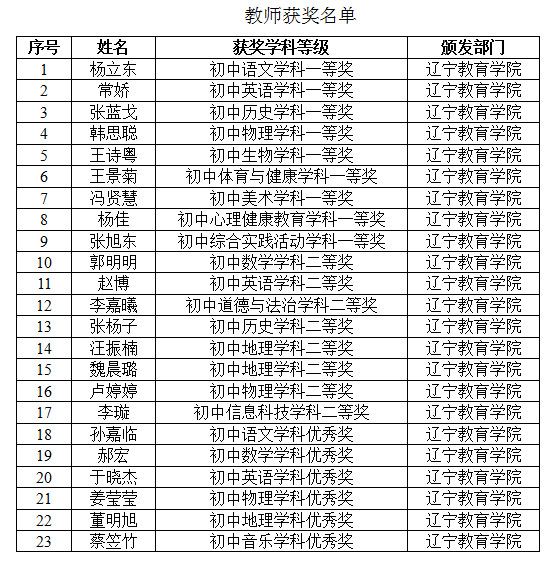 教师获奖名单

| 序号 | 姓名 | 获奖学科等级 | 颁发部门 |
|---|---|---|---|
| 1 | 杨立东 | 初中语文学科一等奖 | 辽宁教育学院 |
| 2 | 常娇 | 初中英语学科一等奖 | 辽宁教育学院 |
| 3 | 张蓝戈 | 初中历史学科一等奖 | 辽宁教育学院 |
| 4 | 韩思聪 | 初中物理学科一等奖 | 辽宁教育学院 |
| 5 | 王诗粤 | 初中生物学科一等奖 | 辽宁教育学院 |
| 6 | 王景菊 | 初中体育与健康学科一等奖 | 辽宁教育学院 |
| 7 | 冯贤慧 | 初中美术学科一等奖 | 辽宁教育学院 |
| 8 | 杨佳 | 初中心理健康教育学科一等奖 | 辽宁教育学院 |
| 9 | 张旭东 | 初中综合实践活动学科一等奖 | 辽宁教育学院 |
| 10 | 郭明明 | 初中数学学科二等奖 | 辽宁教育学院 |
| 11 | 赵博 | 初中英语学科二等奖 | 辽宁教育学院 |
| 12 | 李嘉曦 | 初中道德与法治学科二等奖 | 辽宁教育学院 |
| 13 | 张杨子 | 初中历史学科二等奖 | 辽宁教育学院 |
| 14 | 汪振楠 | 初中地理学科二等奖 | 辽宁教育学院 |
| 15 | 魏晨璐 | 初中地理学科二等奖 | 辽宁教育学院 |
| 16 | 卢婷婷 | 初中物理学科二等奖 | 辽宁教育学院 |
| 17 | 李璇 | 初中信息科技学科二等奖 | 辽宁教育学院 |
| 18 | 孙嘉临 | 初中语文学科优秀奖 | 辽宁教育学院 |
| 19 | 郝宏 | 初中数学学科优秀奖 | 辽宁教育学院 |
| 20 | 于晓杰 | 初中英语学科优秀奖 | 辽宁教育学院 |
| 21 | 姜莹莹 | 初中物理学科优秀奖 | 辽宁教育学院 |
| 22 | 董明旭 | 初中地理学科优秀奖 | 辽宁教育学院 |
| 23 | 蔡笠竹 | 初中音乐学科优秀奖 | 辽宁教育学院 |